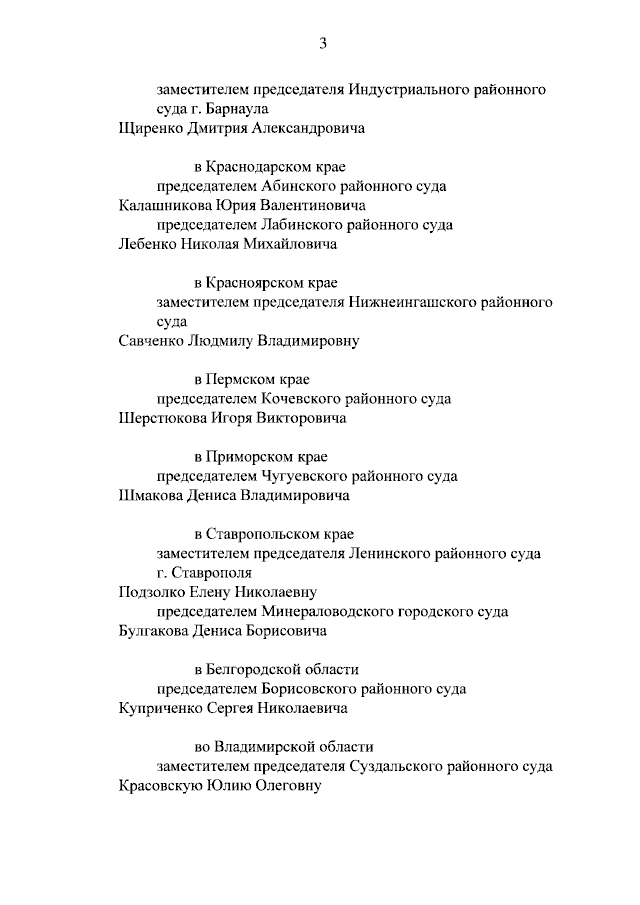 3

заместителем председателя Индустриального районного суда г. Барнаула
Щиренко Дмитрия Александровича

в Краснодарском крае
председателем Абинского районного суда
Калашникова Юрия Валентиновича
председателем Лабинского районного суда
Лебенко Николая Михайловича

в Красноярском крае
заместителем председателя Нижнеингашского районного суда
Савченко Людмилу Владимировну

в Пермском крае
председателем Кочевского районного суда
Шерстюкова Игоря Викторовича

в Приморском крае
председателем Чугуевского районного суда
Шмакова Дениса Владимировича

в Ставропольском крае
заместителем председателя Ленинского районного суда г. Ставрополя
Подзолко Елену Николаевну
председателем Минераловодского городского суда
Булгакова Дениса Борисовича

в Белгородской области
председателем Борисовского районного суда
Куприченко Сергея Николаевича

во Владимирской области
заместителем председателя Суздальского районного суда
Красовскую Юлию Олеговну